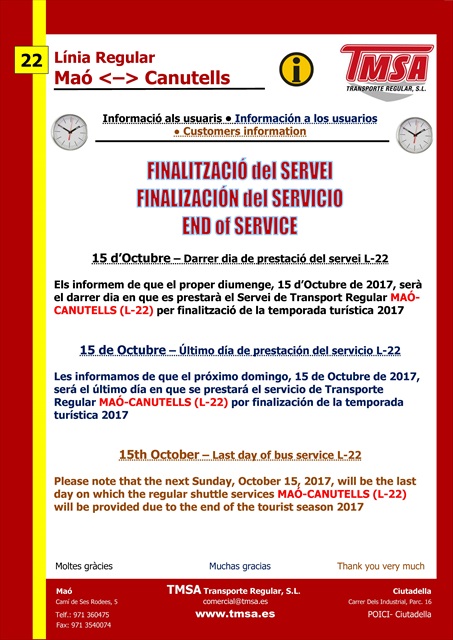 22 Línia Regular
Maó <–> Canutells

TMSA
TRANSPORTE REGULAR, S.L.

Informació als usuaris • Información a los usuarios • Customers information

FINALITZACIÓ del SERVEI
FINALIZACIÓN del SERVICIO
END of SERVICE

15 d'Octubre – Darrer dia de prestació del servei L-22

Els informem de que el proper diumenge, 15 d'Octubre de 2017, serà el darrer dia en que es prestarà el Servei de Transport Regular MAÓ-CANUTELLS (L-22) per finalització de la temporada turística 2017

15 de Octubre – Último día de prestación del servicio L-22

Les informamos de que el próximo domingo, 15 de Octubre de 2017, será el último día en que se prestará el servicio de Transporte Regular MAÓ-CANUTELLS (L-22) por finalización de la temporada turística 2017

15th October – Last day of bus service L-22

Please note that the next Sunday, October 15, 2017, will be the last day on which the regular shuttle services MAÓ-CANUTELLS (L-22) will be provided due to the end of the tourist season 2017

Moltes gràcies
Muchas gracias
Thank you very much

Maó
Camí de Ses Rodees, 5
Telf.: 971 360475
Fax: 971 3540074

TMSA Transporte Regular, S.L.
comercial@tmsa.es
www.tmsa.es

Ciutadella
Carrer Dels Industrial, Parc. 16
POICI- Ciutadella